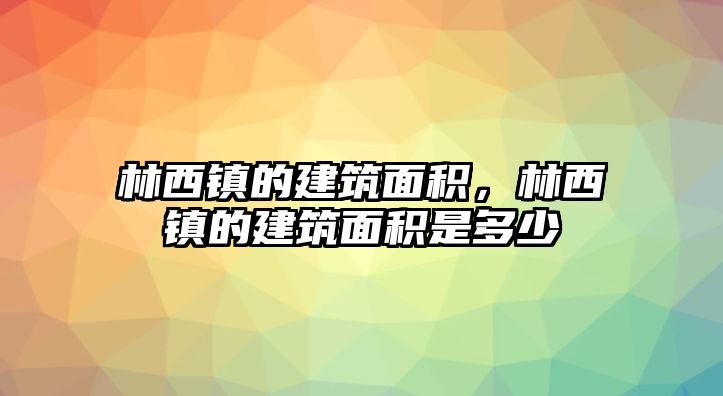 林西镇的建筑面积，林西镇的建筑面积是多少